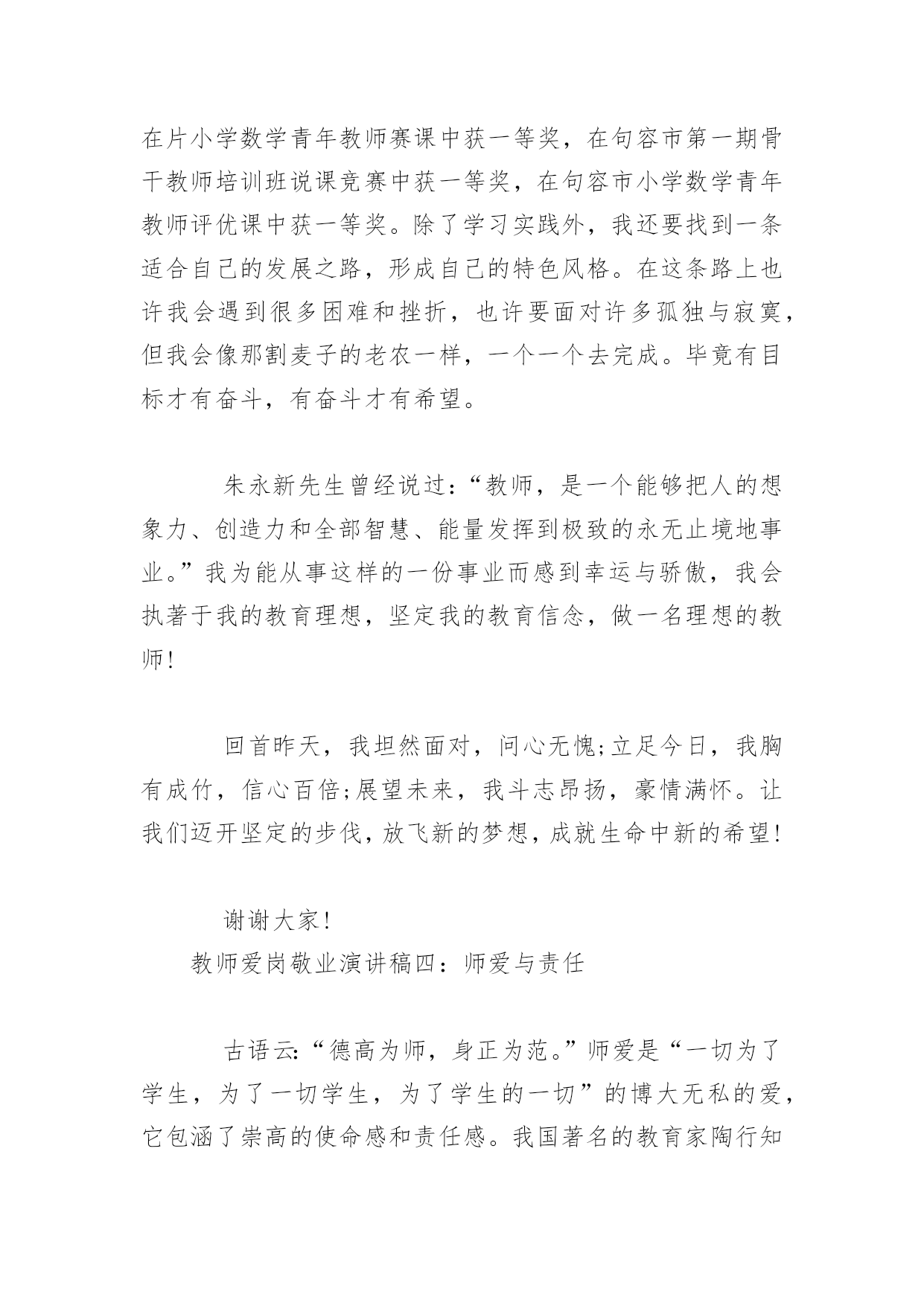 在片小学数学青年教师赛课中获一等奖，在句容市第一期骨干教师培训班说课竞赛中获一等奖，在句容市小学数学青年教师评优课中获一等奖。除了学习实践外，我还要找到一条适合自己的发展之路，形成自己的特色风格。在这条路上也许我会遇到很多困难和挫折，也许要面对许多孤独与寂寞，但我会像那割麦子的老农一样，一个一个去完成。毕竟有目标才有奋斗，有奋斗才有希望。

朱永新先生曾经说过：“教师，是一个能够把人的想象力、创造力和全部智慧、能量发挥到极致的永无止境地事业。”我为能从事这样的一份事业而感到幸运与骄傲，我会执著于我的教育理想，坚定我的教育信念，做一名理想的教师!

回首昨天，我坦然面对，问心无愧;立足今日，我胸有成竹，信心百倍;展望未来，我斗志昂扬，豪情满怀。让我们迈开坚定的步伐，放飞新的梦想，成就生命中新的希望!

谢谢大家!

教师爱岗敬业演讲稿四：师爱与责任

古语云:“德高为师，身正为范。”师爱是“一切为了学生，为了一切学生，为了学生的一切”的博大无私的爱，它包涵了崇高的使命感和责任感。我国著名的教育家陶行知